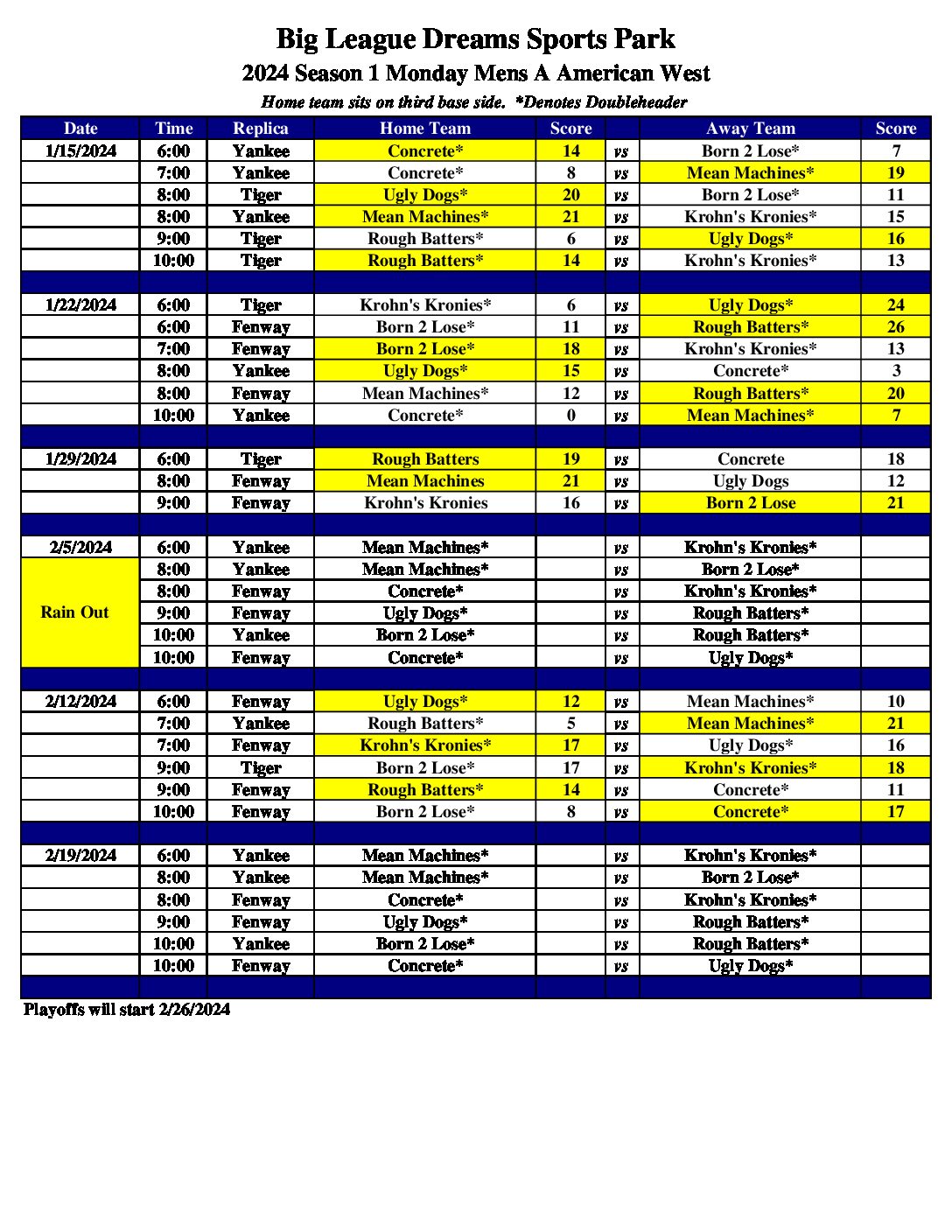 Big League Dreams Sports Park
2024 Season 1 Monday Mens A American West
Home team sits on third base side. *Denotes Doubleheader

| Date | Time | Replica | Home Team | Score | | Away Team | Score |
|---|---|---|---|---|---|---|---|
| 1/15/2024 | 6:00 | Yankee | Concrete* | 14 | vs | Born 2 Lose* | 7 |
| | 7:00 | Yankee | Concrete* | 8 | vs | Mean Machines* | 19 |
| | 8:00 | Tiger | Ugly Dogs* | 20 | vs | Born 2 Lose* | 11 |
| | 8:00 | Yankee | Mean Machines* | 21 | vs | Krohn's Kronies* | 15 |
| | 9:00 | Tiger | Rough Batters* | 6 | vs | Ugly Dogs* | 16 |
| | 10:00 | Tiger | Rough Batters* | 14 | vs | Krohn's Kronies* | 13 |
| | | | | | | | |
| 1/22/2024 | 6:00 | Tiger | Krohn's Kronies* | 6 | vs | Ugly Dogs* | 24 |
| | 6:00 | Fenway | Born 2 Lose* | 11 | vs | Rough Batters* | 26 |
| | 7:00 | Fenway | Born 2 Lose* | 18 | vs | Krohn's Kronies* | 13 |
| | 8:00 | Yankee | Ugly Dogs* | 15 | vs | Concrete* | 3 |
| | 8:00 | Fenway | Mean Machines* | 12 | vs | Rough Batters* | 20 |
| | 10:00 | Yankee | Concrete* | 0 | vs | Mean Machines* | 7 |
| | | | | | | | |
| 1/29/2024 | 6:00 | Tiger | Rough Batters | 19 | vs | Concrete | 18 |
| | 8:00 | Fenway | Mean Machines | 21 | vs | Ugly Dogs | 12 |
| | 9:00 | Fenway | Krohn's Kronies | 16 | vs | Born 2 Lose | 21 |
| | | | | | | | |
| 2/5/2024 | 6:00 | Yankee | Mean Machines* | | vs | Krohn's Kronies* | |
| Rain Out | 8:00 | Yankee | Mean Machines* | | vs | Born 2 Lose* | |
| | 8:00 | Fenway | Concrete* | | vs | Krohn's Kronies* | |
| | 9:00 | Fenway | Ugly Dogs* | | vs | Rough Batters* | |
| | 10:00 | Yankee | Born 2 Lose* | | vs | Rough Batters* | |
| | 10:00 | Fenway | Concrete* | | vs | Ugly Dogs* | |
| | | | | | | | |
| 2/12/2024 | 6:00 | Fenway | Ugly Dogs* | 12 | vs | Mean Machines* | 10 |
| | 7:00 | Yankee | Rough Batters* | 5 | vs | Mean Machines* | 21 |
| | 7:00 | Fenway | Krohn's Kronies* | 17 | vs | Ugly Dogs* | 16 |
| | 9:00 | Tiger | Born 2 Lose* | 17 | vs | Krohn's Kronies* | 18 |
| | 9:00 | Fenway | Rough Batters* | 14 | vs | Concrete* | 11 |
| | 10:00 | Fenway | Born 2 Lose* | 8 | vs | Concrete* | 17 |
| | | | | | | | |
| 2/19/2024 | 6:00 | Yankee | Mean Machines* | | vs | Krohn's Kronies* | |
| | 8:00 | Yankee | Mean Machines* | | vs | Born 2 Lose* | |
| | 8:00 | Fenway | Concrete* | | vs | Krohn's Kronies* | |
| | 9:00 | Fenway | Ugly Dogs* | | vs | Rough Batters* | |
| | 10:00 | Yankee | Born 2 Lose* | | vs | Rough Batters* | |
| | 10:00 | Fenway | Concrete* | | vs | Ugly Dogs* | |

Playoffs will start 2/26/2024